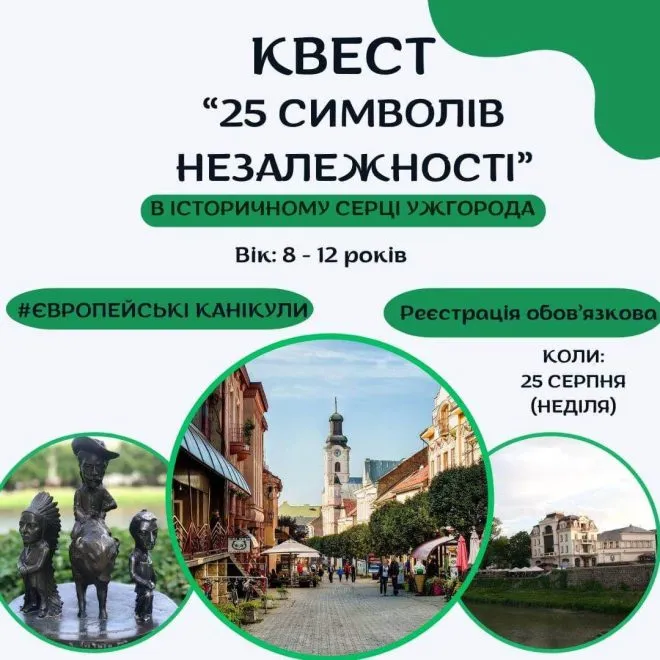 КВЕСТ
“25 СИМВОЛІВ НЕЗАЛЕЖНОСТІ”

В ІСТОРИЧНОМУ СЕРЦІ УЖГОРОДА

Вік: 8 - 12 років

#ЄВРОПЕЙСЬКІ КАНІКУЛИ

Реєстрація обов’язкова

КОЛИ:
25 СЕРПНЯ
(НЕДІЛЯ)